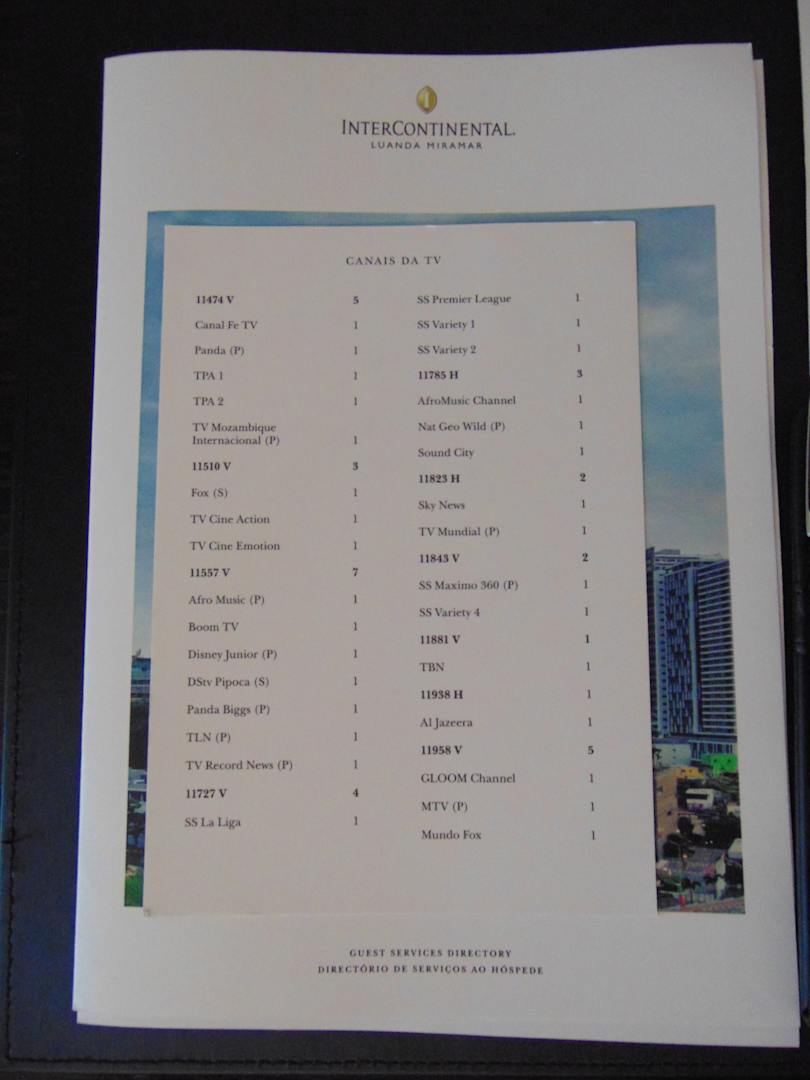 INTERCONTINENTAL.
LUANDA MIRAMAR

CANAIS DA TV

11474 V 5
Canal Fe TV 1
Panda (P) 1
TPA 1 1
TPA 2 1
TV Mozambique Internacional (P) 1
11510 V 3
Fox (S) 1
TV Cine Action 1
TV Cine Emotion 1
11557 V 7
Afro Music (P) 1
Boom TV 1
Disney Junior (P) 1
DStv Pipoca (S) 1
Panda Biggs (P) 1
TLN (P) 1
TV Record News (P) 1
11727 V 4
SS La Liga 1

SS Premier League 1
SS Variety 1 1
SS Variety 2 1
11785 H 3
AfroMusic Channel 1
Nat Geo Wild (P) 1
Sound City 1
11823 H 2
Sky News 1
TV Mundial (P) 1
11843 V 2
SS Maximo 360 (P) 1
SS Variety 4 1
11881 V 1
TBN 1
11938 H 1
Al Jazeera 1
11958 V 5
GLOOM Channel 1
MTV (P) 1
Mundo Fox 1

GUEST SERVICES DIRECTORY
DIRECTÓRIO DE SERVIÇOS AO HÓSPEDE